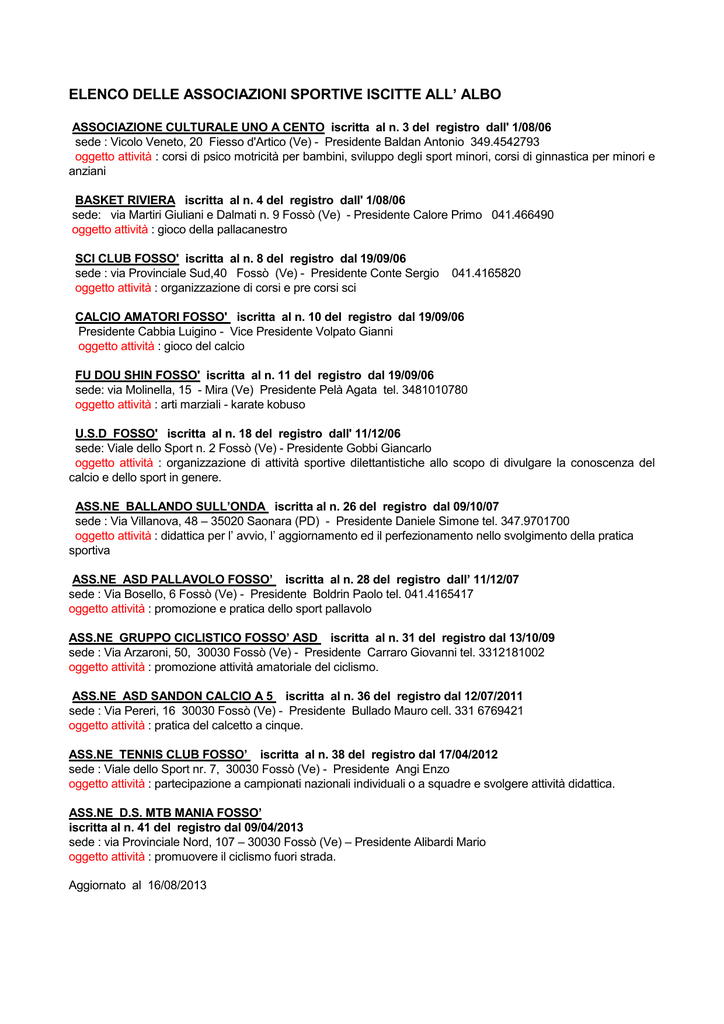 ELENCO DELLE ASSOCIAZIONI SPORTIVE ISCITTE ALL' ALBO

ASSOCIAZIONE CULTURALE UNO A CENTO iscritta al n. 3 del registro dall' 1/08/06
sede : Vicolo Veneto, 20 Fiesso d'Artico (Ve) - Presidente Baldan Antonio 349.4542793
oggetto attività : corsi di psico motricità per bambini, sviluppo degli sport minori, corsi di ginnastica per minori e anziani

BASKET RIVIERA iscritta al n. 4 del registro dall' 1/08/06
sede: via Martiri Giuliani e Dalmati n. 9 Fossò (Ve) - Presidente Calore Primo 041.466490
oggetto attività : gioco della pallacanestro

SCI CLUB FOSSO' iscritta al n. 8 del registro dal 19/09/06
sede : via Provinciale Sud,40 Fossò (Ve) - Presidente Conte Sergio 041.4165820
oggetto attività : organizzazione di corsi e pre corsi sci

CALCIO AMATORI FOSSO' iscritta al n. 10 del registro dal 19/09/06
Presidente Cabbia Luigino - Vice Presidente Volpato Gianni
oggetto attività : gioco del calcio

FU DOU SHIN FOSSO' iscritta al n. 11 del registro dal 19/09/06
sede: via Molinella, 15 - Mira (Ve) Presidente Pelà Agata tel. 3481010780
oggetto attività : arti marziali - karate kobuso

U.S.D FOSSO' iscritta al n. 18 del registro dall' 11/12/06
sede: Viale dello Sport n. 2 Fossò (Ve) - Presidente Gobbi Giancarlo
oggetto attività : organizzazione di attività sportive dilettantistiche allo scopo di divulgare la conoscenza del calcio e dello sport in genere.

ASS.NE BALLANDO SULL'ONDA iscritta al n. 26 del registro dal 09/10/07
sede : Via Villanova, 48 – 35020 Saonara (PD) - Presidente Daniele Simone tel. 347.9701700
oggetto attività : didattica per l' avvio, l' aggiornamento ed il perfezionamento nello svolgimento della pratica sportiva

ASS.NE ASD PALLAVOLO FOSSO' iscritta al n. 28 del registro dall' 11/12/07
sede : Via Bosello, 6 Fossò (Ve) - Presidente Boldrin Paolo tel. 041.4165417
oggetto attività : promozione e pratica dello sport pallavolo

ASS.NE GRUPPO CICLISTICO FOSSO' ASD iscritta al n. 31 del registro dal 13/10/09
sede : Via Arzaroni, 50, 30030 Fossò (Ve) - Presidente Carraro Giovanni tel. 3312181002
oggetto attività : promozione attività amatoriale del ciclismo.

ASS.NE ASD SANDON CALCIO A 5 iscritta al n. 36 del registro dal 12/07/2011
sede : Via Pereri, 16 30030 Fossò (Ve) - Presidente Bullado Mauro cell. 331 6769421
oggetto attività : pratica del calcetto a cinque.

ASS.NE TENNIS CLUB FOSSO' iscritta al n. 38 del registro dal 17/04/2012
sede : Viale dello Sport nr. 7, 30030 Fossò (Ve) - Presidente Angi Enzo
oggetto attività : partecipazione a campionati nazionali individuali o a squadre e svolgere attività didattica.

ASS.NE D.S. MTB MANIA FOSSO'
iscritta al n. 41 del registro dal 09/04/2013
sede : via Provinciale Nord, 107 – 30030 Fossò (Ve) – Presidente Alibardi Mario
oggetto attività : promuovere il ciclismo fuori strada.

Aggiornato al 16/08/2013